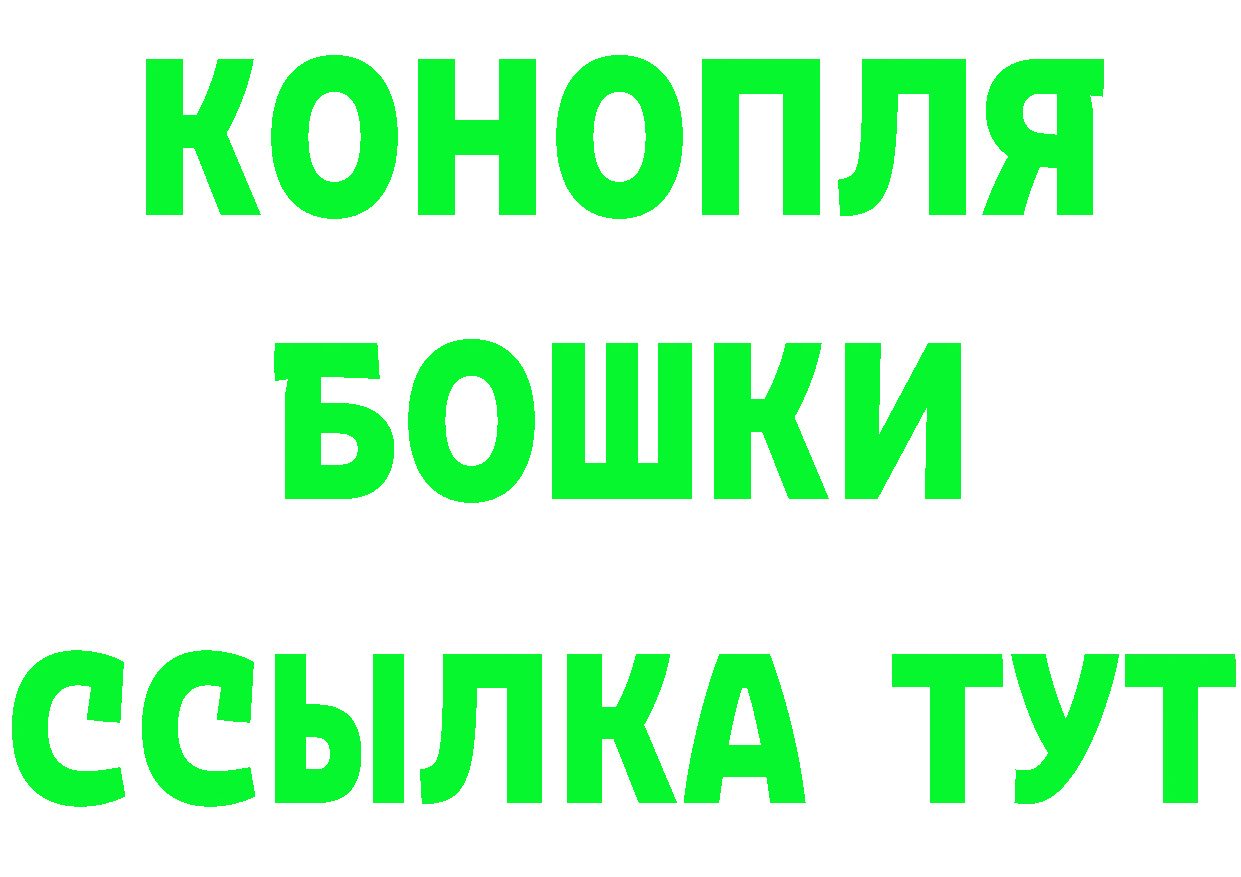 КОНОПЛЯ
БОШКИ
ССЫЛКА ТУТ